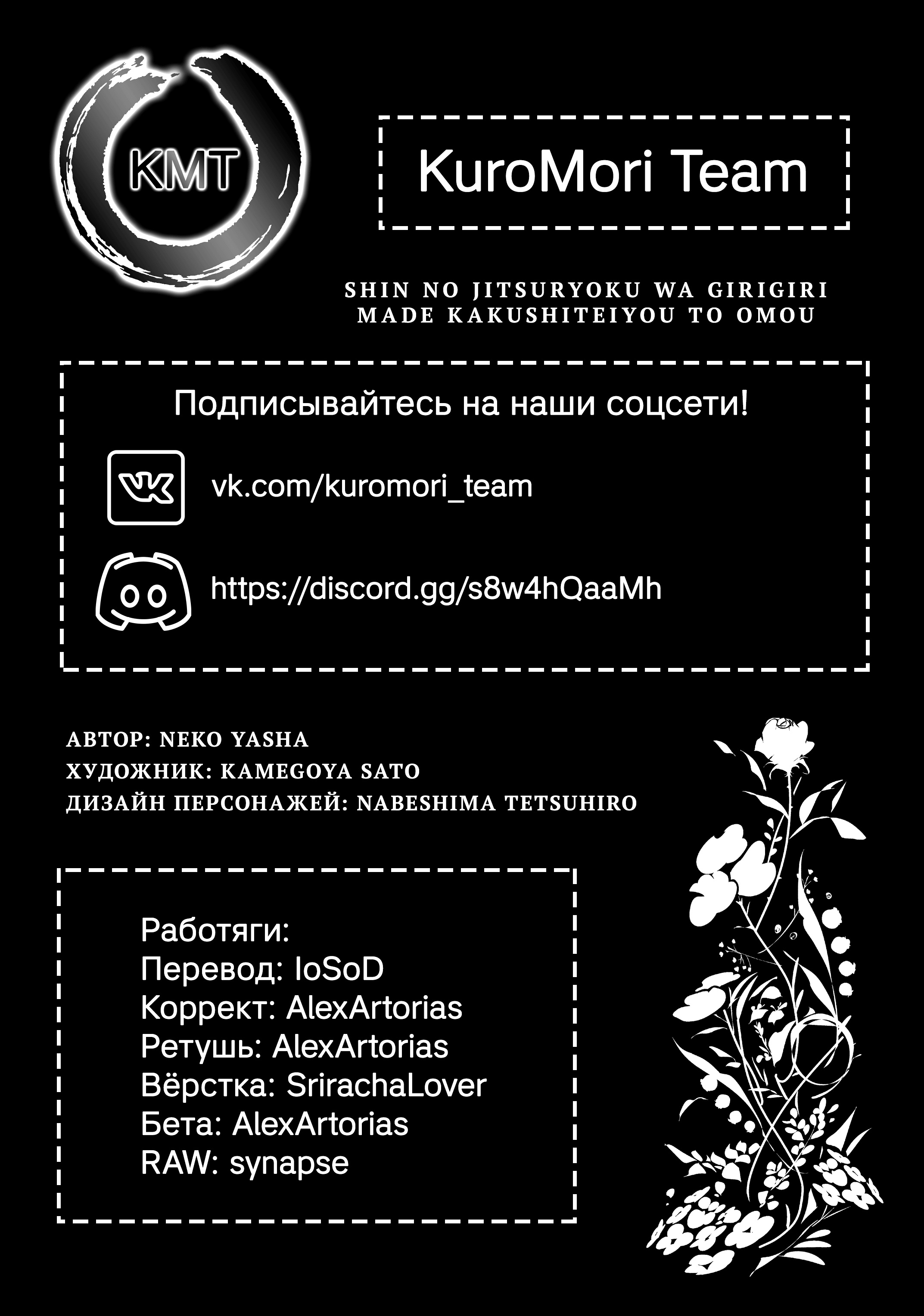 KMT

KuroMori Team

SHIN NO JITSURYOKU WA GIRIGIRI MADE KAKUSHITEIYOU TO OMOU

Подписывайтесь на наши соцсети!

vk.com/kuromori_team

https://discord.gg/s8w4hQaaMh

АВТОР: NEKO YASHA
ХУДОЖНИК: KAMEGOYA SATO
ДИЗАЙН ПЕРСОНАЖЕЙ: NABESHIMA TETSUHIRO

Работяги:
Перевод: IoSoD
Коррект: AlexArtorias
Ретушь: AlexArtorias
Вёрстка: SrirachaLover
Бета: AlexArtorias
RAW: synapse